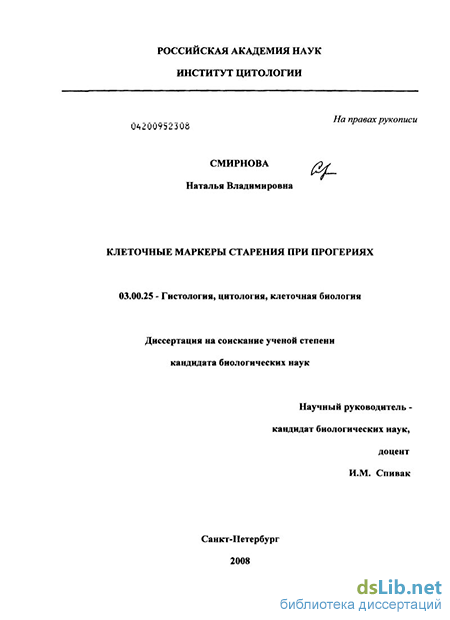 РОССИЙСКАЯ АКАДЕМИЯ НАУК

ИНСТИТУТ ЦИТОЛОГИИ

04200952308

На правах рукописи

СМИРНОВА

Наталья Владимировна

КЛЕТОЧНЫЕ МАРКЕРЫ СТАРЕНИЯ ПРИ ПРОГЕРИЯХ

03.00.25 - Гистология, цитология, клеточная биология

Диссертация на соискание ученой степени

кандидата биологических наук

Научный руководитель -

кандидат биологических наук,

доцент

И.М. Спивак

Санкт-Петербург

2008

dsLib.net
библиотека диссертаций